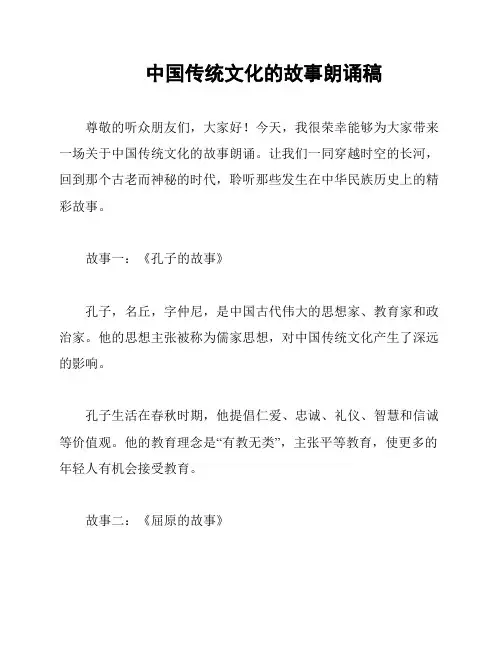 中国传统文化的故事朗诵稿

尊敬的听众朋友们，大家好！今天，我很荣幸能够为大家带来一场关于中国传统文化的故事朗诵。让我们一同穿越时空的长河，回到那个古老而神秘的时代，聆听那些发生在中华民族历史上的精彩故事。

故事一：《孔子的故事》

孔子，名丘，字仲尼，是中国古代伟大的思想家、教育家和政治家。他的思想主张被称为儒家思想，对中国传统文化产生了深远的影响。

孔子生活在春秋时期，他提倡仁爱、忠诚、礼仪、智慧和信诚等价值观。他的教育理念是“有教无类”，主张平等教育，使更多的年轻人有机会接受教育。

故事二：《屈原的故事》